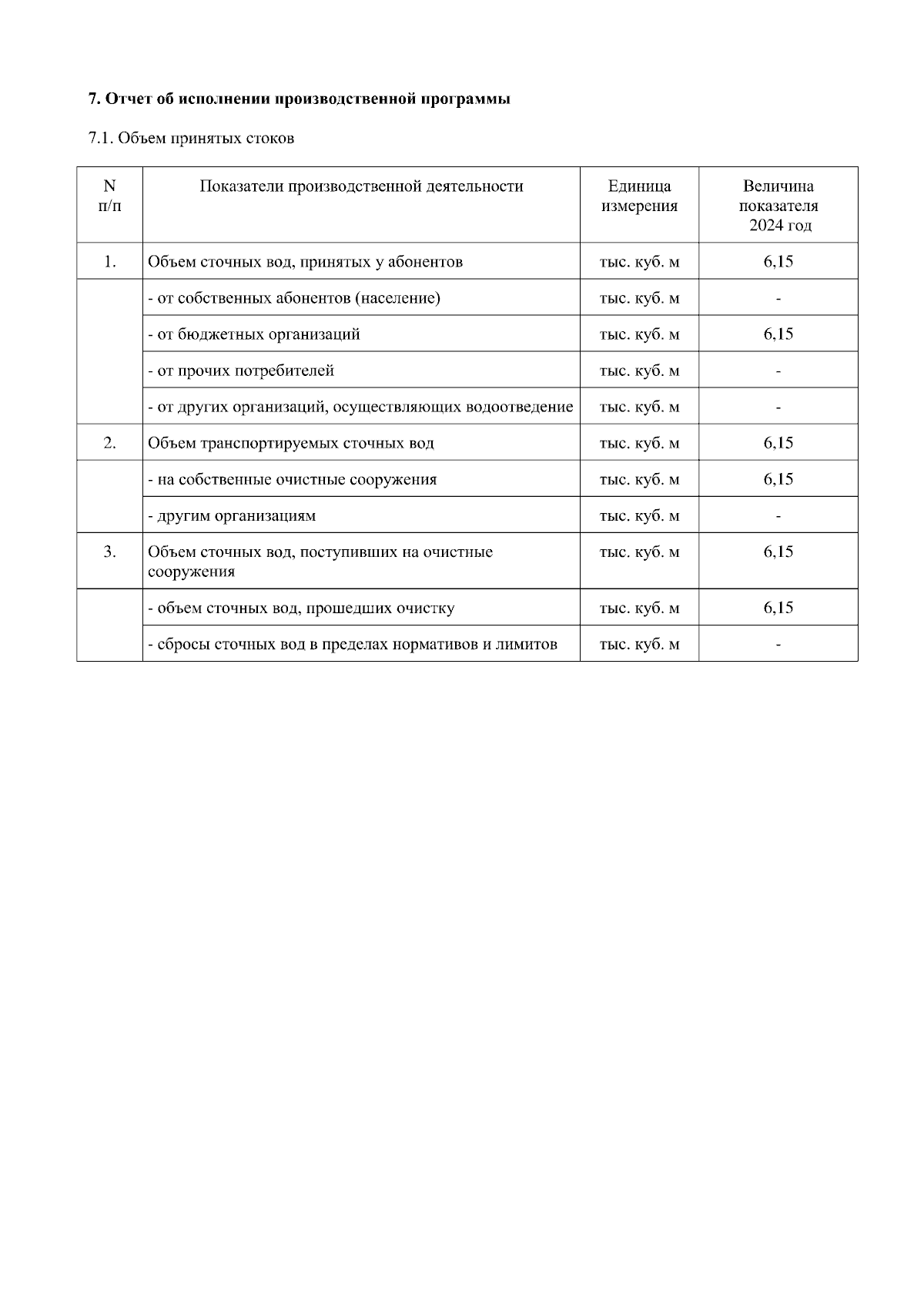 7. Отчет об исполнении производственной программы

7.1. Объем принятых стоков

| N п/п | Показатели производственной деятельности | Единица измерения | Величина показателя 2024 год |
|---|---|---|---|
| 1. | Объем сточных вод, принятых у абонентов | тыс. куб. м | 6,15 |
| | - от собственных абонентов (население) | тыс. куб. м | - |
| | - от бюджетных организаций | тыс. куб. м | 6,15 |
| | - от прочих потребителей | тыс. куб. м | - |
| | - от других организаций, осуществляющих водоотведение | тыс. куб. м | - |
| 2. | Объем транспортируемых сточных вод | тыс. куб. м | 6,15 |
| | - на собственные очистные сооружения | тыс. куб. м | 6,15 |
| | - другим организациям | тыс. куб. м | - |
| 3. | Объем сточных вод, поступивших на очистные сооружения | тыс. куб. м | 6,15 |
| | - объем сточных вод, прошедших очистку | тыс. куб. м | 6,15 |
| | - сбросы сточных вод в пределах нормативов и лимитов | тыс. куб. м | - |